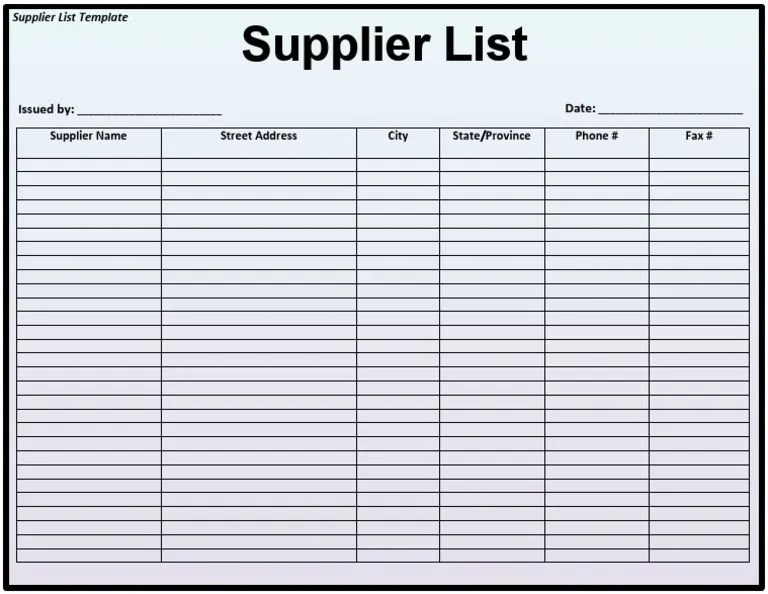 Supplier List Template

Supplier List

Issued by: ____

Date: ____

| Supplier Name | Street Address | City | State/Province | Phone # | Fax # |
|---|---|---|---|---|---|
| | | | | | |
| | | | | | |
| | | | | | |
| | | | | | |
| | | | | | |
| | | | | | |
| | | | | | |
| | | | | | |
| | | | | | |
| | | | | | |
| | | | | | |
| | | | | | |
| | | | | | |
| | | | | | |
| | | | | | |
| | | | | | |
| | | | | | |
| | | | | | |
| | | | | | |
| | | | | | |
| | | | | | |
| | | | | | |
| | | | | | |
| | | | | | |
| | | | | | |
| | | | | | |
| | | | | | |
| | | | | | |
| | | | | | |